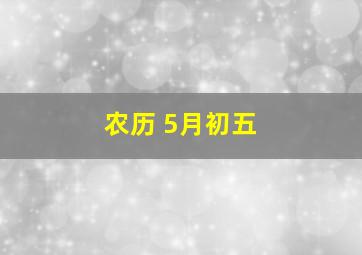 农历 5月初五